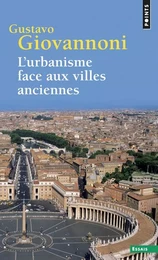 POINTS

Gustavo
Giovannoni

L'urbanisme face aux villes anciennes

ESSAIS